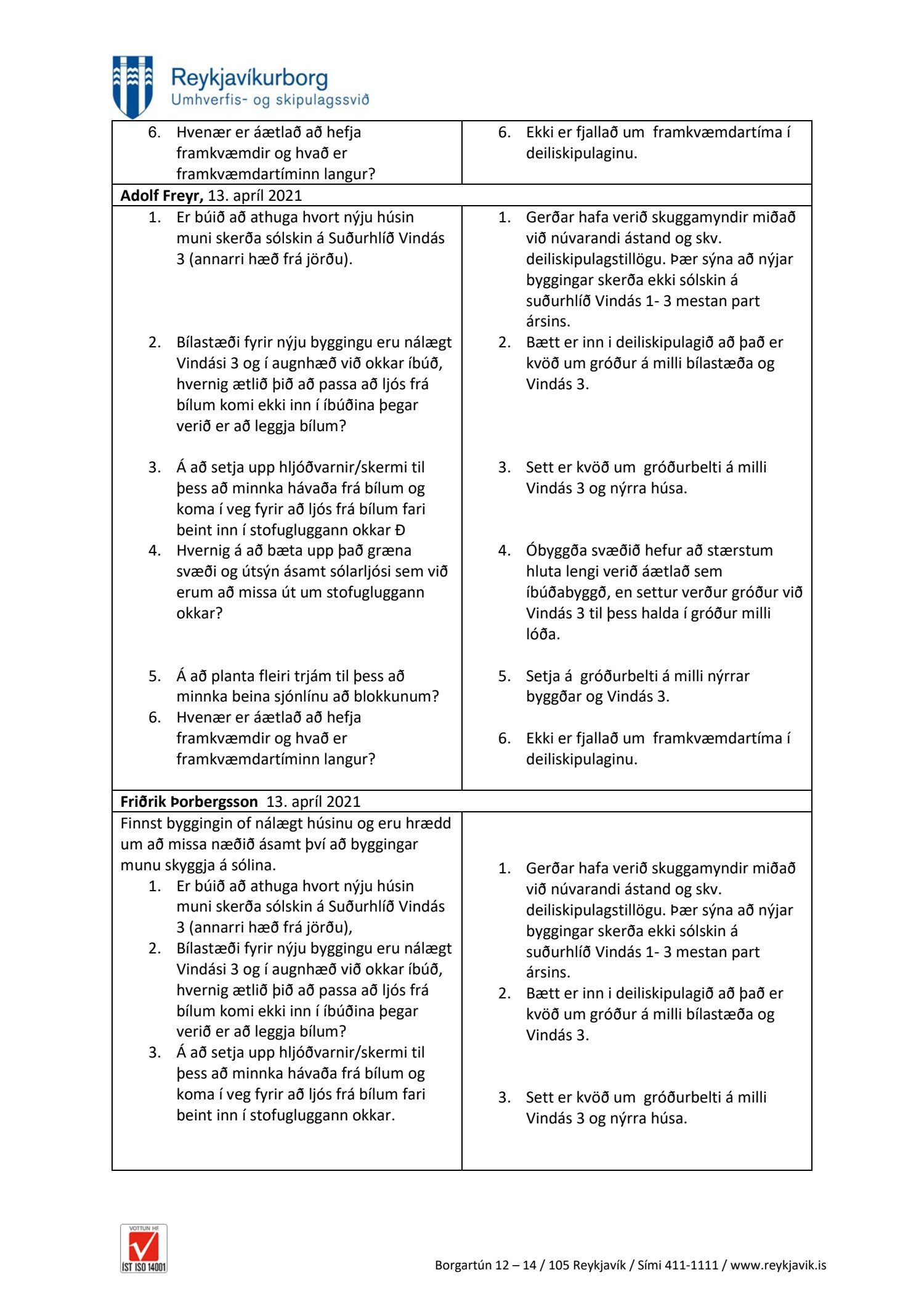 Reykjavíkurborg
Umhverfis- og skipulagssvið

| | |
|---|---|
| 6. Hvenær er áætlað að hefja framkvæmdir og hvað er framkvæmdartíminn langur? | 6. Ekki er fjallað um framkvæmdartíma í deiliskipulaginu. |
| **Adolf Freyr,** 13. apríl 2021 | |
| 1. Er búið að athuga hvort nýju húsin muni skerða sólskin á Suðurhlíð Vindás 3 (annarri hæð frá jörðu). 2. Bílastæði fyrir nýju byggingu eru nálægt Vindási 3 og í augnhæð við okkar íbúð, hvernig ætlið þið að passa að ljós frá bílum komi ekki inn í íbúðina þegar verið er að leggja bílum? 3. Á að setja upp hljóðvarnir/skermi til þess að minnka hávaða frá bílum og koma í veg fyrir að ljós frá bílum fari beint inn í stofugluggann okkar Ð 4. Hvernig á að bæta upp það græna svæði og útsýn ásamt sólarljósi sem við erum að missa út um stofugluggann okkar? 5. Á að planta fleiri trjám til þess að minnka beina sjónlínu að blokkunum? 6. Hvenær er áætlað að hefja framkvæmdir og hvað er framkvæmdartíminn langur? | 1. Gerðar hafa verið skuggamyndir miðað við núvarandi ástand og skv. deiliskipulagstillögu. Þær sýna að nýjar byggingar skerða ekki sólskin á suðurhlíð Vindás 1- 3 mestan part ársins. 2. Bætt er inn i deiliskipulagið að það er kvöð um gróður á milli bílastæða og Vindás 3. 3. Sett er kvöð um gróðurbelti á milli Vindás 3 og nýrra húsa. 4. Óbyggða svæðið hefur að stærstum hluta lengi verið áætlað sem íbúðabyggð, en settur verður gróður við Vindás 3 til þess halda í gróður milli lóða. 5. Setja á gróðurbelti á milli nýrrar byggðar og Vindás 3. 6. Ekki er fjallað um framkvæmdartíma í deiliskipulaginu. |
| **Friðrik Þorbergsson** 13. apríl 2021 | |
| Finnst byggingin of nálægt húsinu og eru hrædd um að missa næðið ásamt því að byggingar munu skyggja á sólina. 1. Er búið að athuga hvort nýju húsin muni skerða sólskin á Suðurhlíð Vindás 3 (annarri hæð frá jörðu), 2. Bílastæði fyrir nýju byggingu eru nálægt Vindási 3 og í augnhæð við okkar íbúð, hvernig ætlið þið að passa að ljós frá bílum komi ekki inn í íbúðina þegar verið er að leggja bílum? 3. Á að setja upp hljóðvarnir/skermi til þess að minnka hávaða frá bílum og koma í veg fyrir að ljós frá bílum fari beint inn í stofugluggann okkar. | 1. Gerðar hafa verið skuggamyndir miðað við núvarandi ástand og skv. deiliskipulagstillögu. Þær sýna að nýjar byggingar skerða ekki sólskin á suðurhlíð Vindás 1- 3 mestan part ársins. 2. Bætt er inn i deiliskipulagið að það er kvöð um gróður á milli bílastæða og Vindás 3. 3. Sett er kvöð um gróðurbelti á milli Vindás 3 og nýrra húsa. |

VOTTUN HF
ÍST ISO 14001

Borgartún 12 – 14 / 105 Reykjavík / Sími 411-1111 / www.reykjavik.is